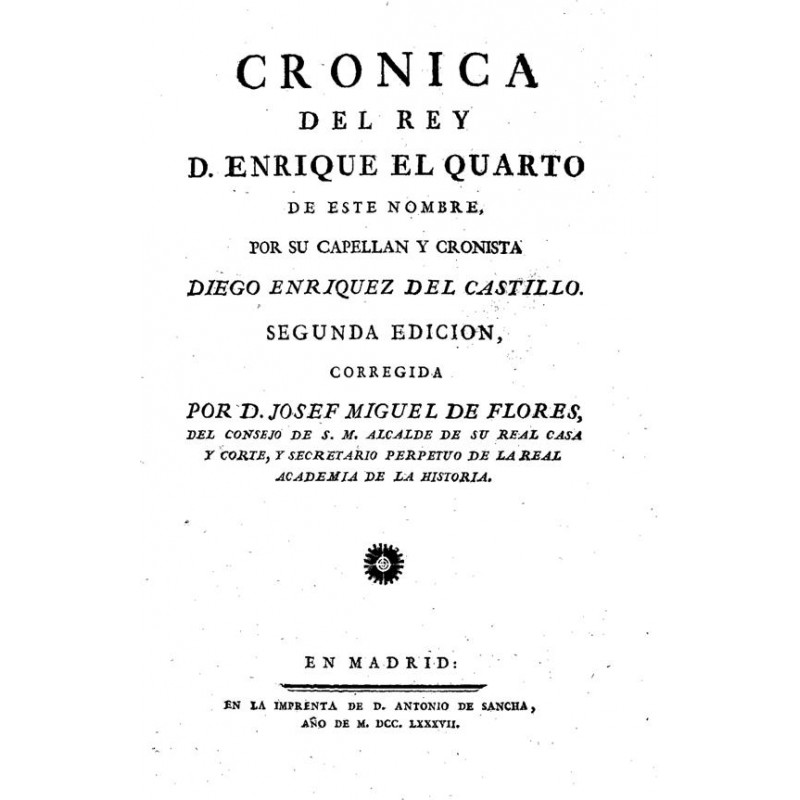 CRONICA

DEL REY

D. ENRIQUE EL QUARTO

DE ESTE NOMBRE,

POR SU CAPELLAN Y CRONISTA

DIEGO ENRIQUEZ DEL CASTILLO.

SEGUNDA EDICION,

CORREGIDA

POR D. JOSEF MIGUEL DE FLORES, DEL CONSEJO DE S. M. ALCALDE DE SU REAL CASA Y CORTE, Y SECRETARIO PERPETUO DE LA REAL ACADEMIA DE LA HISTORIA.

EN MADRID:

EN LA IMPRENTA DE D. ANTONIO DE SANCHA, AÑO DE M. DCC. LXXXVII.